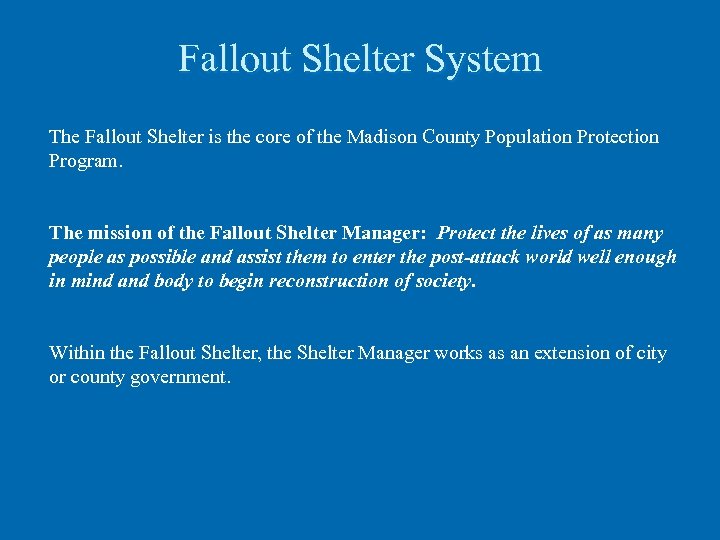 Fallout Shelter System

The Fallout Shelter is the core of the Madison County Population Protection Program.

The mission of the Fallout Shelter Manager: Protect the lives of as many people as possible and assist them to enter the post-attack world well enough in mind and body to begin reconstruction of society.

Within the Fallout Shelter, the Shelter Manager works as an extension of city or county government.